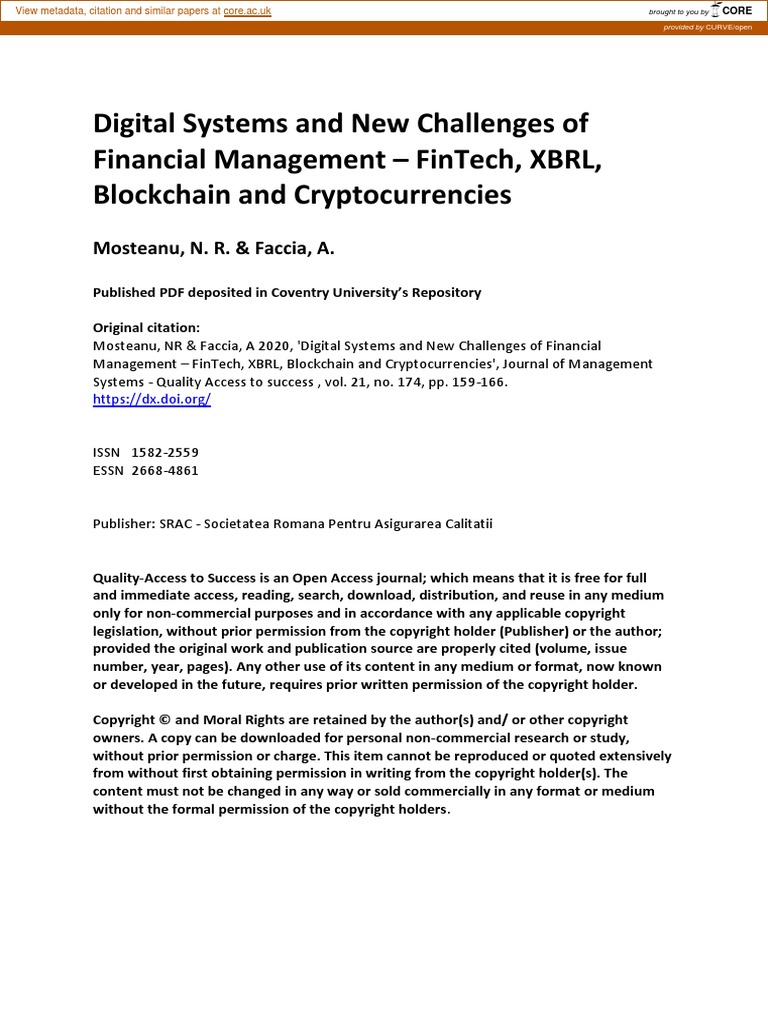 View metadata, citation and similar papers at core.ac.uk

brought to you by CORE

provided by CURVE/open

Digital Systems and New Challenges of Financial Management – FinTech, XBRL, Blockchain and Cryptocurrencies

Mosteanu, N. R. & Faccia, A.

Published PDF deposited in Coventry University's Repository

Original citation:
Mosteanu, NR & Faccia, A 2020, 'Digital Systems and New Challenges of Financial Management – FinTech, XBRL, Blockchain and Cryptocurrencies', Journal of Management Systems - Quality Access to success , vol. 21, no. 174, pp. 159-166.
https://dx.doi.org/

ISSN 1582-2559
ESSN 2668-4861

Publisher: SRAC - Societatea Romana Pentru Asigurarea Calitatii

Quality-Access to Success is an Open Access journal; which means that it is free for full and immediate access, reading, search, download, distribution, and reuse in any medium only for non-commercial purposes and in accordance with any applicable copyright legislation, without prior permission from the copyright holder (Publisher) or the author; provided the original work and publication source are properly cited (volume, issue number, year, pages). Any other use of its content in any medium or format, now known or developed in the future, requires prior written permission of the copyright holder.

Copyright © and Moral Rights are retained by the author(s) and/ or other copyright owners. A copy can be downloaded for personal non-commercial research or study, without prior permission or charge. This item cannot be reproduced or quoted extensively from without first obtaining permission in writing from the copyright holder(s). The content must not be changed in any way or sold commercially in any format or medium without the formal permission of the copyright holders.